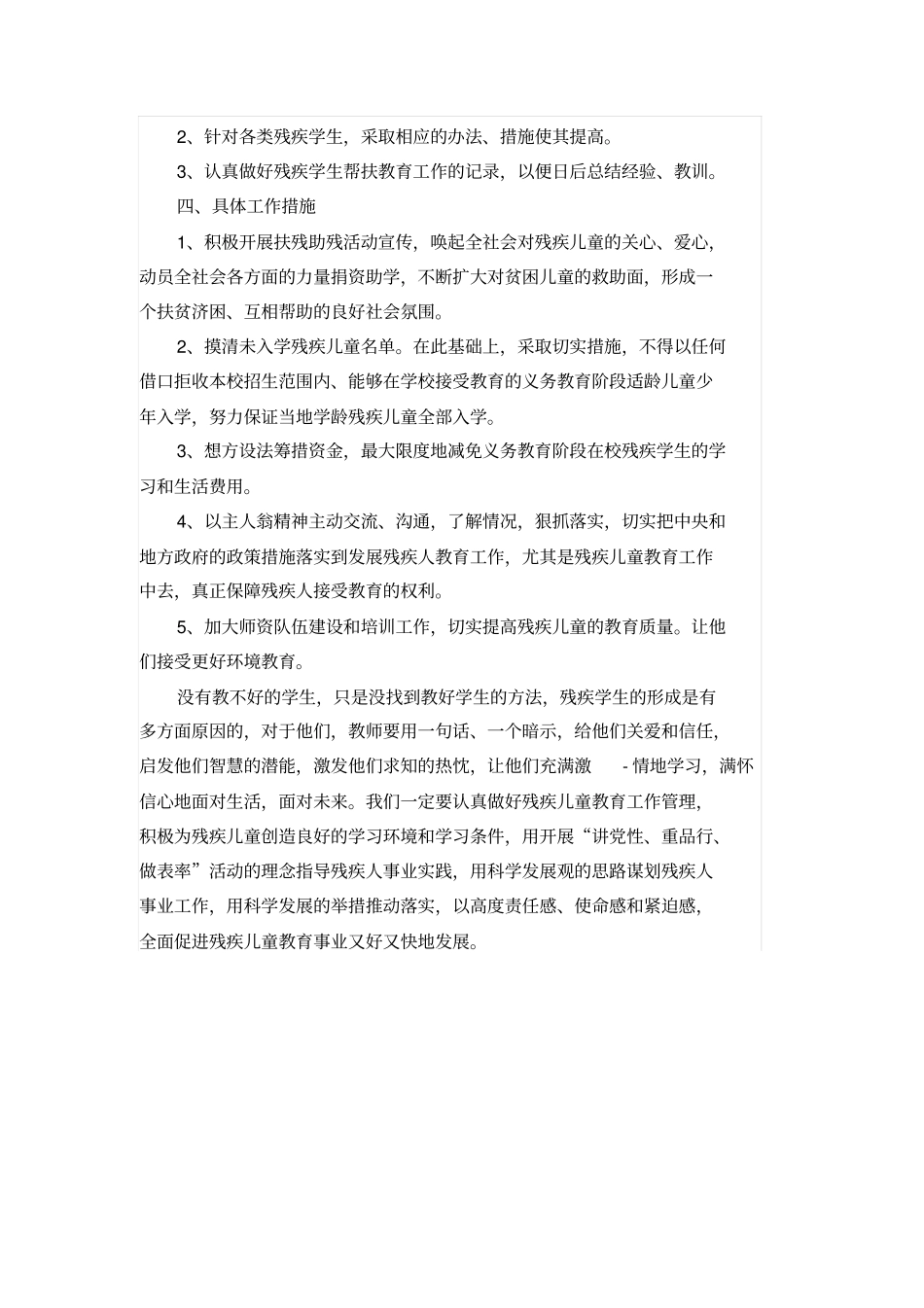 2、针对各类残疾学生，采取相应的办法、措施使其提高。

3、认真做好残疾学生帮扶教育工作的记录，以便日后总结经验、教训。

四、具体工作措施

1、积极开展扶残助残活动宣传，唤起全社会对残疾儿童的关心、爱心，动员全社会各方面的力量捐资助学，不断扩大对贫困儿童的救助面，形成一个扶贫济困、互相帮助的良好社会氛围。

2、摸清未入学残疾儿童名单。在此基础上，采取切实措施，不得以任何借口拒收本校招生范围内、能够在学校接受教育的义务教育阶段适龄儿童少年入学，努力保证当地学龄残疾儿童全部入学。

3、想方设法筹措资金，最大限度地减免义务教育阶段在校残疾学生的学习和生活费用。

4、以主人翁精神主动交流、沟通，了解情况，狠抓落实，切实把中央和地方政府的政策措施落实到发展残疾人教育工作，尤其是残疾儿童教育工作中去，真正保障残疾人接受教育的权利。

5、加大师资队伍建设和培训工作，切实提高残疾儿童的教育质量。让他们接受更好环境教育。

没有教不好的学生，只是没找到教好学生的方法，残疾学生的形成是有多方面原因的，对于他们，教师要用一句话、一个暗示，给他们关爱和信任，启发他们智慧的潜能，激发他们求知的热忱，让他们充满激 - 情地学习，满怀信心地面对生活，面对未来。我们一定要认真做好残疾儿童教育工作管理，积极为残疾儿童创造良好的学习环境和学习条件，用开展“讲党性、重品行、做表率”活动的理念指导残疾人事业实践，用科学发展观的思路谋划残疾人事业工作，用科学发展的举措推动落实，以高度责任感、使命感和紧迫感，全面促进残疾儿童教育事业又好又快地发展。